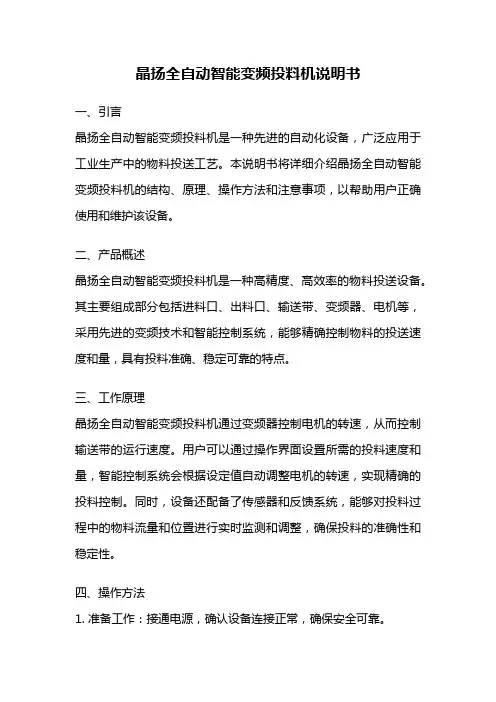 晶扬全自动智能变频投料机说明书

一、引言

晶扬全自动智能变频投料机是一种先进的自动化设备，广泛应用于工业生产中的物料投送工艺。本说明书将详细介绍晶扬全自动智能变频投料机的结构、原理、操作方法和注意事项，以帮助用户正确使用和维护该设备。

二、产品概述

晶扬全自动智能变频投料机是一种高精度、高效率的物料投送设备。其主要组成部分包括进料口、出料口、输送带、变频器、电机等，采用先进的变频技术和智能控制系统，能够精确控制物料的投送速度和量，具有投料准确、稳定可靠的特点。

三、工作原理

晶扬全自动智能变频投料机通过变频器控制电机的转速，从而控制输送带的运行速度。用户可以通过操作界面设置所需的投料速度和量，智能控制系统会根据设定值自动调整电机的转速，实现精确的投料控制。同时，设备还配备了传感器和反馈系统，能够对投料过程中的物料流量和位置进行实时监测和调整，确保投料的准确性和稳定性。

四、操作方法

1. 准备工作：接通电源，确认设备连接正常，确保安全可靠。